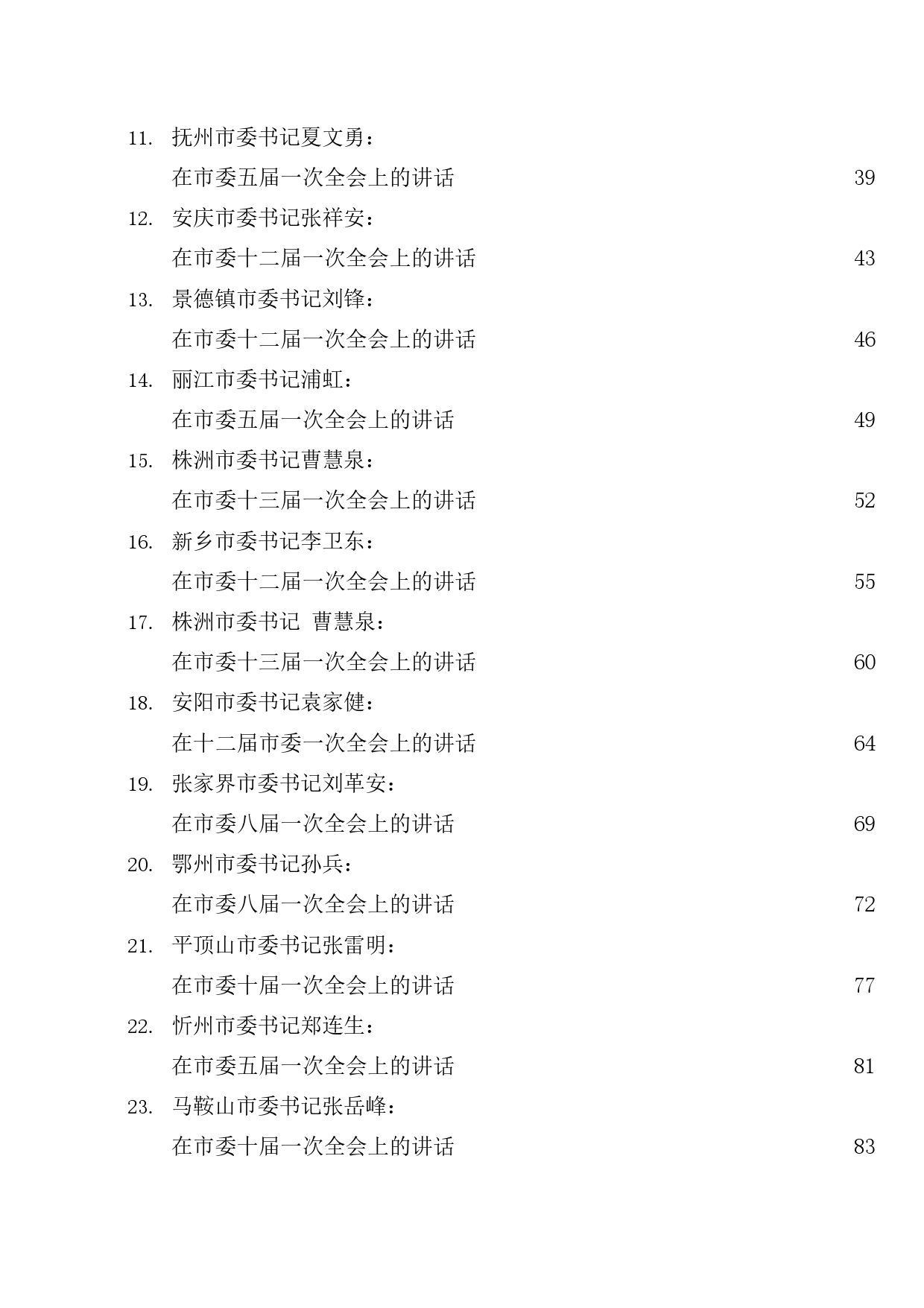 11. 抚州市委书记夏文勇：
在市委五届一次全会上的讲话 39
12. 安庆市委书记张祥安：
在市委十二届一次全会上的讲话 43
13. 景德镇市委书记刘锋：
在市委十二届一次全会上的讲话 46
14. 丽江市委书记浦虹：
在市委五届一次全会上的讲话 49
15. 株洲市委书记曹慧泉：
在市委十三届一次全会上的讲话 52
16. 新乡市委书记李卫东：
在市委十二届一次全会上的讲话 55
17. 株洲市委书记 曹慧泉：
在市委十三届一次全会上的讲话 60
18. 安阳市委书记袁家健：
在十二届市委一次全会上的讲话 64
19. 张家界市委书记刘革安：
在市委八届一次全会上的讲话 69
20. 鄂州市委书记孙兵：
在市委八届一次全会上的讲话 72
21. 平顶山市委书记张雷明：
在市委十届一次全会上的讲话 77
22. 忻州市委书记郑连生：
在市委五届一次全会上的讲话 81
23. 马鞍山市委书记张岳峰：
在市委十届一次全会上的讲话 83